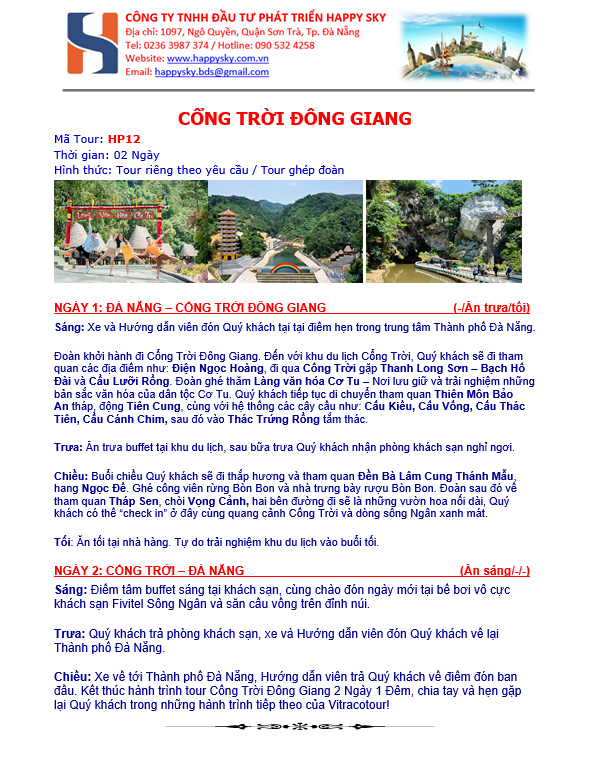 CÔNG TY TNHH ĐẦU TƯ PHÁT TRIỂN HAPPY SKY
Địa chỉ: 1097, Ngô Quyền, Quận Sơn Trà, Tp. Đà Nẵng
Tel: 0236 3987 374 / Hotline: 090 532 4258
Website: www.happysky.com.vn
Email: happysky.bds@gmail.com

CỔNG TRỜI ĐÔNG GIANG

Mã Tour: HP12
Thời gian: 02 Ngày
Hình thức: Tour riêng theo yêu cầu / Tour ghép đoàn

NGÀY 1: ĐÀ NẴNG – CỔNG TRỜI ĐÔNG GIANG (-/Ăn trưa/tối)

Sáng: Xe và Hướng dẫn viên đón Quý khách tại tại điểm hẹn trong trung tâm Thành phố Đà Nẵng.

Đoàn khởi hành đi Cổng Trời Đông Giang. Đến với khu du lịch Cổng Trời, Quý khách sẽ đi tham quan các địa điểm như: Điện Ngọc Hoàng, đi qua Cổng Trời gặp Thanh Long Sơn – Bạch Hổ Đài và Cầu Lưỡi Rồng. Đoàn ghé thăm Làng văn hóa Cơ Tu – Nơi lưu giữ và trải nghiệm những bản sắc văn hóa của dân tộc Cơ Tu. Quý khách tiếp tục di chuyển tham quan Thiên Môn Bảo An tháp, động Tiên Cung, cùng với hệ thống các cây cầu như: Cầu Kiều, Cầu Vồng, Cầu Thác Tiên, Cầu Cánh Chim, sau đó vào Thác Trứng Rồng tắm thác.

Trưa: Ăn trưa buffet tại khu du lịch, sau bữa trưa Quý khách nhận phòng khách sạn nghỉ ngơi.

Chiều: Buổi chiều Quý khách sẽ đi thắp hương và tham quan Đền Bà Lâm Cung Thánh Mẫu, hang Ngọc Đế. Ghé công viên rừng Bòn Bon và nhà trưng bày rượu Bòn Bon. Đoàn sau đó về tham quan Tháp Sen, chòi Vọng Cảnh, hai bên đường đi sẽ là những vườn hoa nối dài, Quý khách có thể "check in" ở đây cùng quang cảnh Cổng Trời và dòng sông Ngân xanh mát.

Tối: Ăn tối tại nhà hàng. Tự do trải nghiệm khu du lịch vào buổi tối.

NGÀY 2: CỔNG TRỜI – ĐÀ NẴNG (Ăn sáng/-/-)

Sáng: Điểm tâm buffet sáng tại khách sạn, cùng chào đón ngày mới tại bể bơi vô cực khách sạn Fivitel Sông Ngân và săn cầu vồng trên đỉnh núi.

Trưa: Quý khách trả phòng khách sạn, xe và Hướng dẫn viên đón Quý khách về lại Thành phố Đà Nẵng.

Chiều: Xe về tới Thành phố Đà Nẵng, Hướng dẫn viên trả Quý khách về điểm đón ban đầu. Kết thúc hành trình tour Cổng Trời Đông Giang 2 Ngày 1 Đêm, chia tay và hẹn gặp lại Quý khách trong những hành trình tiếp theo của Vitracotour!